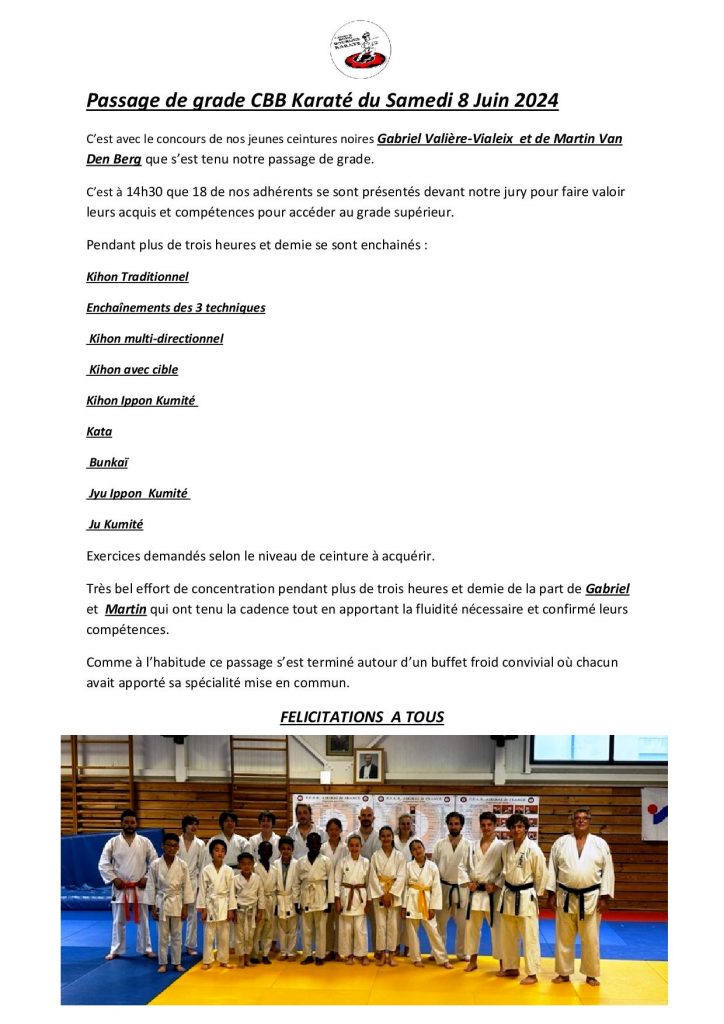 Passage de grade CBB Karaté du Samedi 8 Juin 2024

C'est avec le concours de nos jeunes ceintures noires Gabriel Valière-Vialeix et de Martin Van Den Berg que s'est tenu notre passage de grade.

C'est à 14h30 que 18 de nos adhérents se sont présentés devant notre jury pour faire valoir leurs acquis et compétences pour accéder au grade supérieur.

Pendant plus de trois heures et demie se sont enchainés :

Kihon Traditionnel

Enchaînements des 3 techniques

Kihon multi-directionnel

Kihon avec cible

Kihon Ippon Kumité

Kata

Bunkaï

Jyu Ippon Kumité

Ju Kumité

Exercices demandés selon le niveau de ceinture à acquérir.

Très bel effort de concentration pendant plus de trois heures et demie de la part de Gabriel et Martin qui ont tenu la cadence tout en apportant la fluidité nécessaire et confirmé leurs compétences.

Comme à l'habitude ce passage s'est terminé autour d'un buffet froid convivial où chacun avait apporté sa spécialité mise en commun.

FELICITATIONS A TOUS